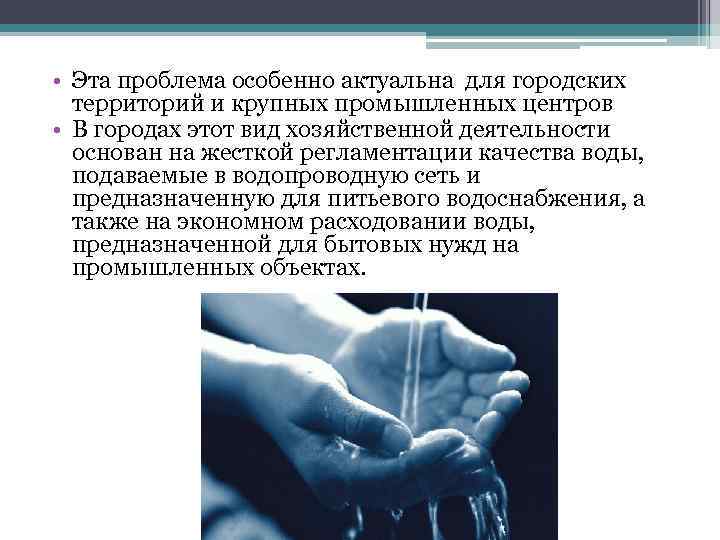 • Эта проблема особенно актуальна для городских территорий и крупных промышленных центров
• В городах этот вид хозяйственной деятельности основан на жесткой регламентации качества воды, подаваемые в водопроводную сеть и предназначенную для питьевого водоснабжения, а также на экономном расходовании воды, предназначенной для бытовых нужд на промышленных объектах.